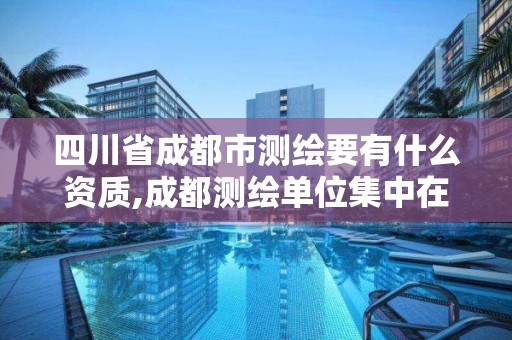 四川省成都市测绘要有什么资质,成都测绘单位集中在